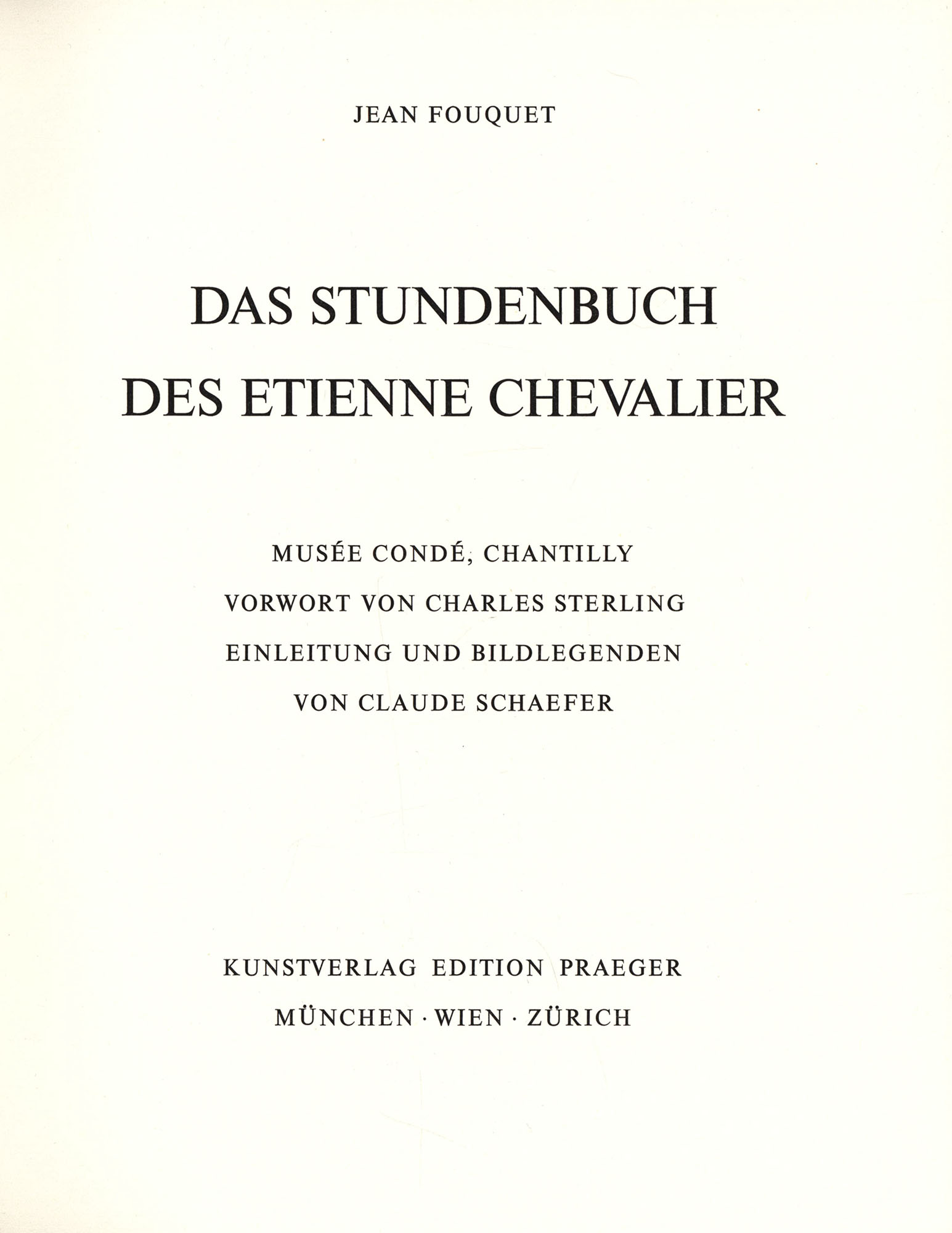 JEAN FOUQUET

DAS STUNDENBUCH
DES ETIENNE CHEVALIER

MUSÉE CONDÉ, CHANTILLY
VORWORT VON CHARLES STERLING
EINLEITUNG UND BILDLEGENDEN
VON CLAUDE SCHAEFER

KUNSTVERLAG EDITION PRAEGER
MÜNCHEN · WIEN · ZÜRICH